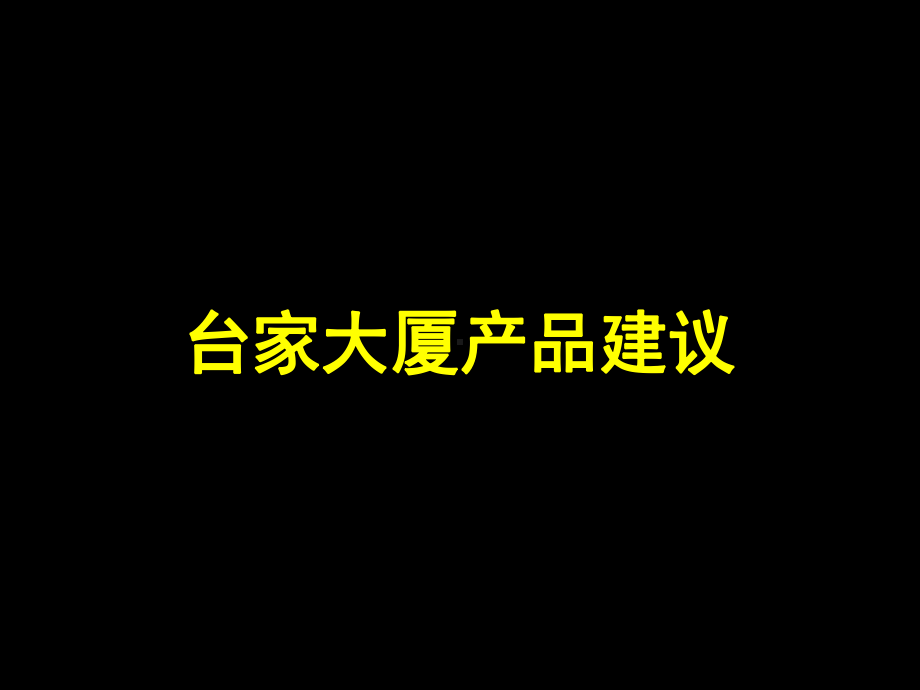 台家大厦产品建议